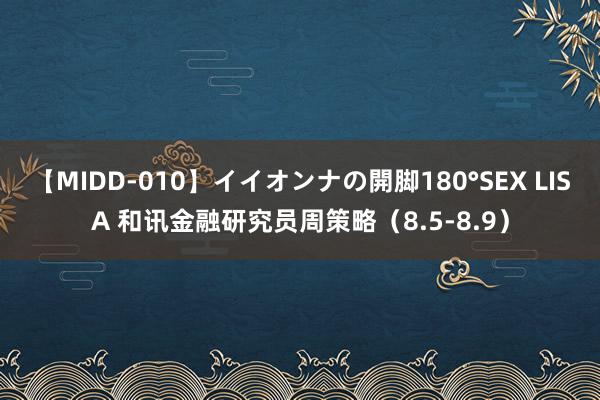 【MIDD-010】イイオンナの開脚180°SEX LISA 和讯金融研究员周策略（8.5-8.9）